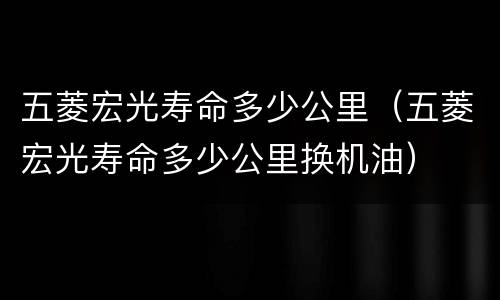 五菱宏光寿命多少公里（五菱宏光寿命多少公里换机油）